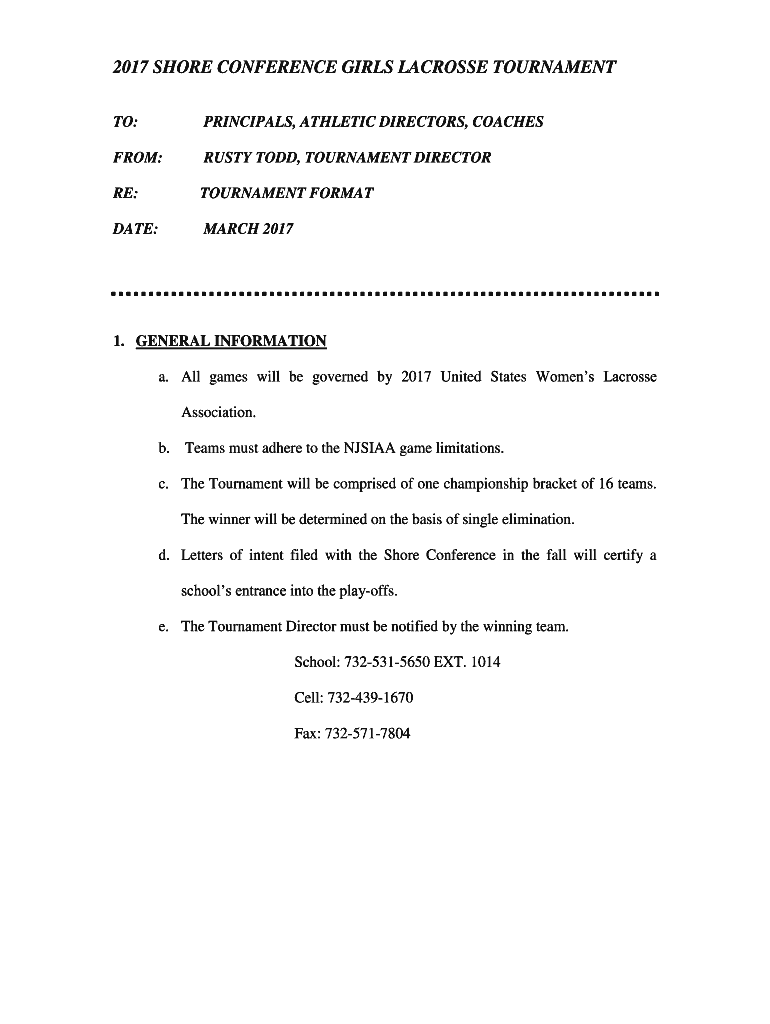 2017 SHORE CONFERENCE GIRLS LACROSSE TOURNAMENT

TO: PRINCIPALS, ATHLETIC DIRECTORS, COACHES

FROM: RUSTY TODD, TOURNAMENT DIRECTOR

RE: TOURNAMENT FORMAT

DATE: MARCH 2017

1. GENERAL INFORMATION

a. All games will be governed by 2017 United States Women's Lacrosse Association.

b. Teams must adhere to the NJSIAA game limitations.

c. The Tournament will be comprised of one championship bracket of 16 teams. The winner will be determined on the basis of single elimination.

d. Letters of intent filed with the Shore Conference in the fall will certify a school's entrance into the play-offs.

e. The Tournament Director must be notified by the winning team.

School: 732-531-5650 EXT. 1014

Cell: 732-439-1670

Fax: 732-571-7804